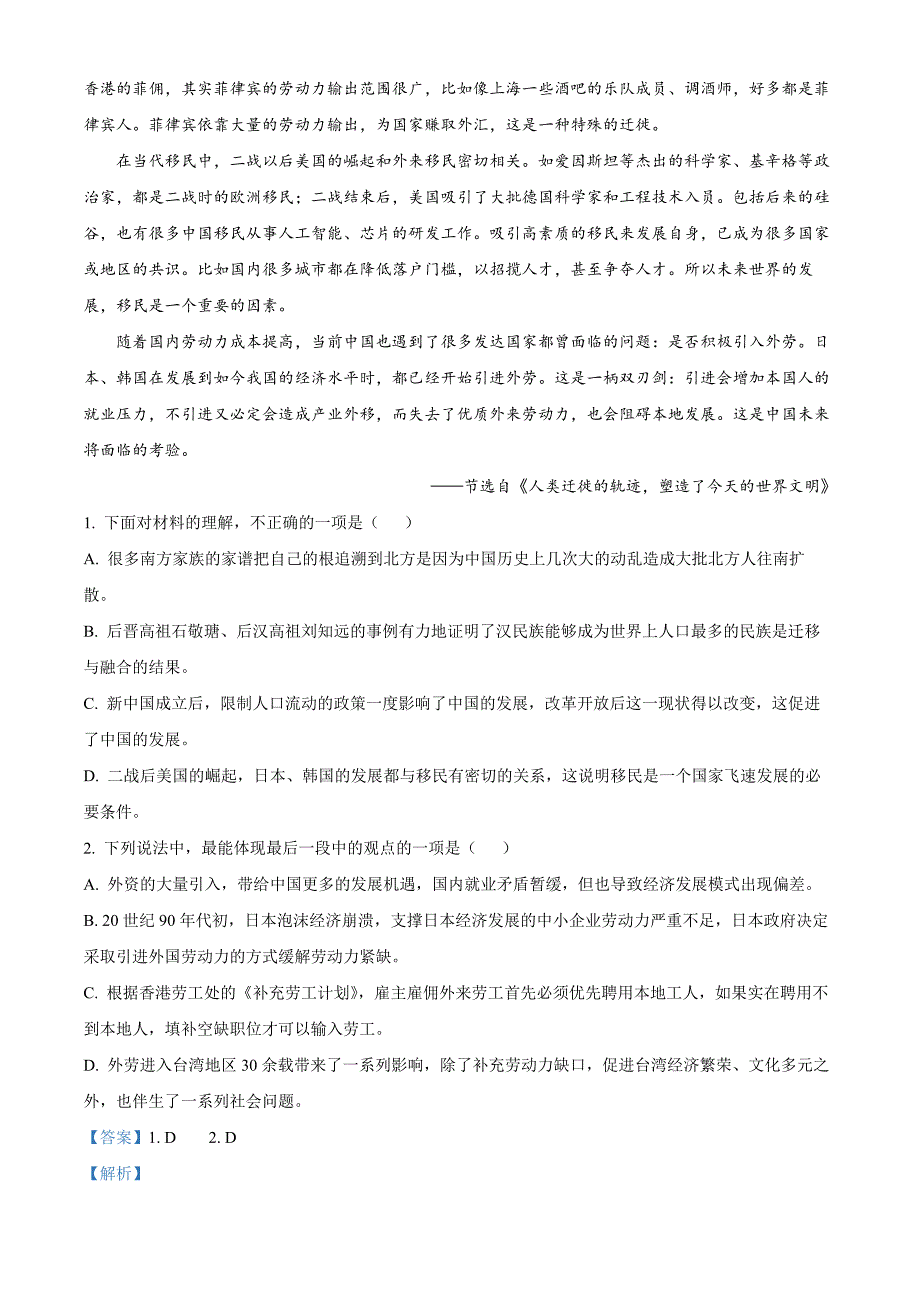 香港的菲佣，其实菲律宾的劳动力输出范围很广，比如像上海一些酒吧的乐队成员、调酒师，好多都是菲律宾人。菲律宾依靠大量的劳动力输出，为国家赚取外汇，这是一种特殊的迁徙。

在当代移民中，二战以后美国的崛起和外来移民密切相关。如爱因斯坦等杰出的科学家、基辛格等政治家，都是二战时的欧洲移民；二战结束后，美国吸引了大批德国科学家和工程技术人员。包括后来的硅谷，也有很多中国移民从事人工智能、芯片的研发工作。吸引高素质的移民来发展自身，已成为很多国家或地区的共识。比如国内很多城市都在降低落户门槛，以招揽人才，甚至争夺人才。所以未来世界的发展，移民是一个重要的因素。

随着国内劳动力成本提高，当前中国也遇到了很多发达国家都曾面临的问题：是否积极引入外劳。日本、韩国在发展到如今我国的经济水平时，都已经开始引进外劳。这是一柄双刃剑：引进会增加本国人的就业压力，不引进又必定会造成产业外移，而失去了优质外来劳动力，也会阻碍本地发展。这是中国未来将面临的考验。

——节选自《人类迁徙的轨迹，塑造了今天的世界文明》

1. 下面对材料的理解，不正确的一项是（　　）

A. 很多南方家族的家谱把自己的根追溯到北方是因为中国历史上几次大的动乱造成大批北方人往南扩散。

B. 后晋高祖石敬瑭、后汉高祖刘知远的事例有力地证明了汉民族能够成为世界上人口最多的民族是迁移与融合的结果。

C. 新中国成立后，限制人口流动的政策一度影响了中国的发展，改革开放后这一现状得以改变，这促进了中国的发展。

D. 二战后美国的崛起，日本、韩国的发展都与移民有密切的关系，这说明移民是一个国家飞速发展的必要条件。

2. 下列说法中，最能体现最后一段中的观点的一项是（　　）

A. 外资的大量引入，带给中国更多的发展机遇，国内就业矛盾暂缓，但也导致经济发展模式出现偏差。

B. 20 世纪 90 年代初，日本泡沫经济崩溃，支撑日本经济发展的中小企业劳动力严重不足，日本政府决定采取引进外国劳动力的方式缓解劳动力紧缺。

C. 根据香港劳工处的《补充劳工计划》，雇主雇佣外来劳工首先必须优先聘用本地工人，如果实在聘用不到本地人，填补空缺职位才可以输入劳工。

D. 外劳进入台湾地区 30 余载带来了一系列影响，除了补充劳动力缺口，促进台湾经济繁荣、文化多元之外，也伴生了一系列社会问题。

【答案】1. D　　2. D

【解析】